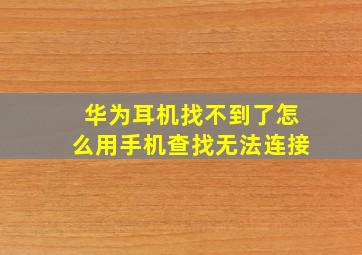 华为耳机找不到了怎么用手机查找无法连接